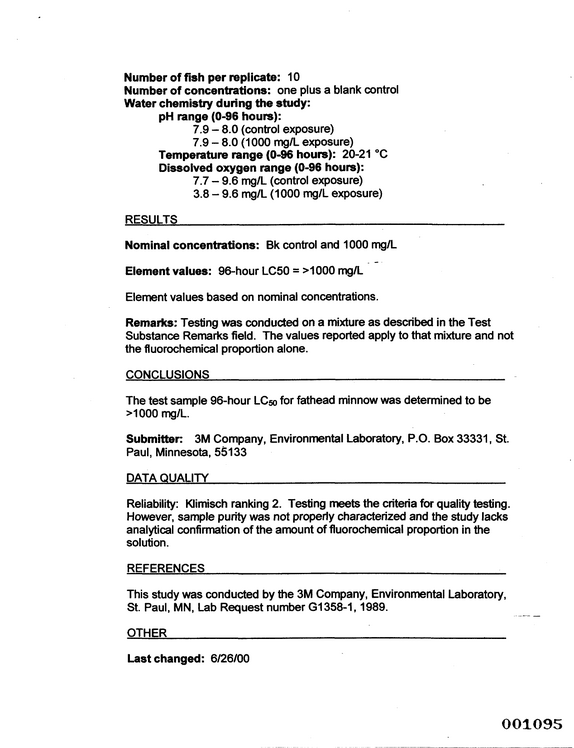 Number of fish per replicate: 10
Number of concentrations: one plus a blank control
Water chemistry during the study:
pH range (0-96 hours):
7.9 – 8.0 (control exposure)
7.9 – 8.0 (1000 mg/L exposure)
Temperature range (0-96 hours): 20-21 °C
Dissolved oxygen range (0-96 hours):
7.7 – 9.6 mg/L (control exposure)
3.8 – 9.6 mg/L (1000 mg/L exposure)

RESULTS

Nominal concentrations: Bk control and 1000 mg/L

Element values: 96-hour LC50 = >1000 mg/L

Element values based on nominal concentrations.

Remarks: Testing was conducted on a mixture as described in the Test Substance Remarks field. The values reported apply to that mixture and not the fluorochemical proportion alone.

CONCLUSIONS

The test sample 96-hour $LC_{50}$ for fathead minnow was determined to be >1000 mg/L.

Submitter: 3M Company, Environmental Laboratory, P.O. Box 33331, St. Paul, Minnesota, 55133

DATA QUALITY

Reliability: Klimisch ranking 2. Testing meets the criteria for quality testing. However, sample purity was not properly characterized and the study lacks analytical confirmation of the amount of fluorochemical proportion in the solution.

REFERENCES

This study was conducted by the 3M Company, Environmental Laboratory, St. Paul, MN, Lab Request number G1358-1, 1989.

OTHER

Last changed: 6/26/00

001095